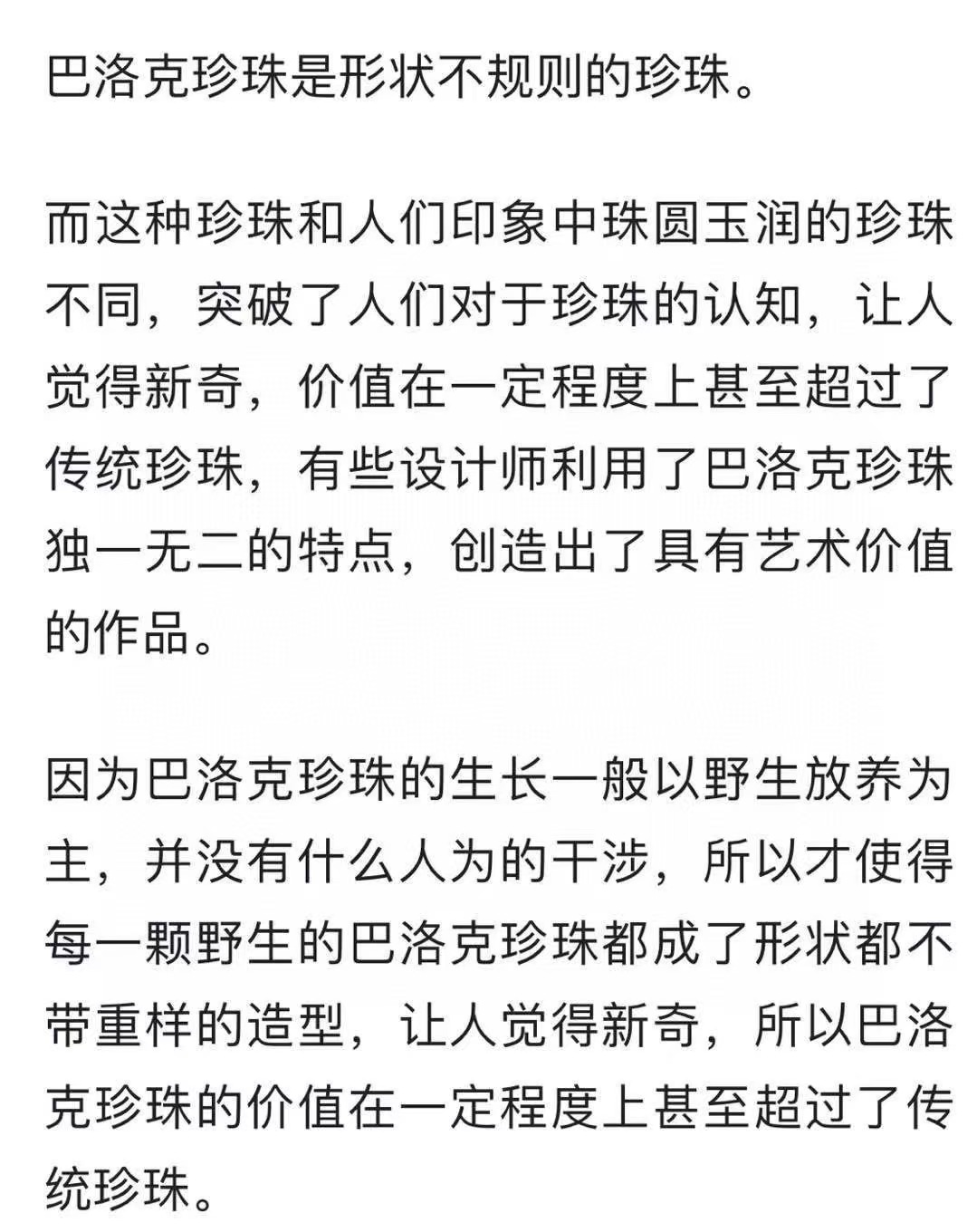 巴洛克珍珠是形状不规则的珍珠。

而这种珍珠和人们印象中珠圆玉润的珍珠不同，突破了人们对于珍珠的认知，让人觉得新奇，价值在一定程度上甚至超过了传统珍珠，有些设计师利用了巴洛克珍珠独一无二的特点，创造出了具有艺术价值的作品。

因为巴洛克珍珠的生长一般以野生放养为主，并没有什么人为的干涉，所以才使得每一颗野生的巴洛克珍珠都成了形状都不带重样的造型，让人觉得新奇，所以巴洛克珍珠的价值在一定程度上甚至超过了传统珍珠。